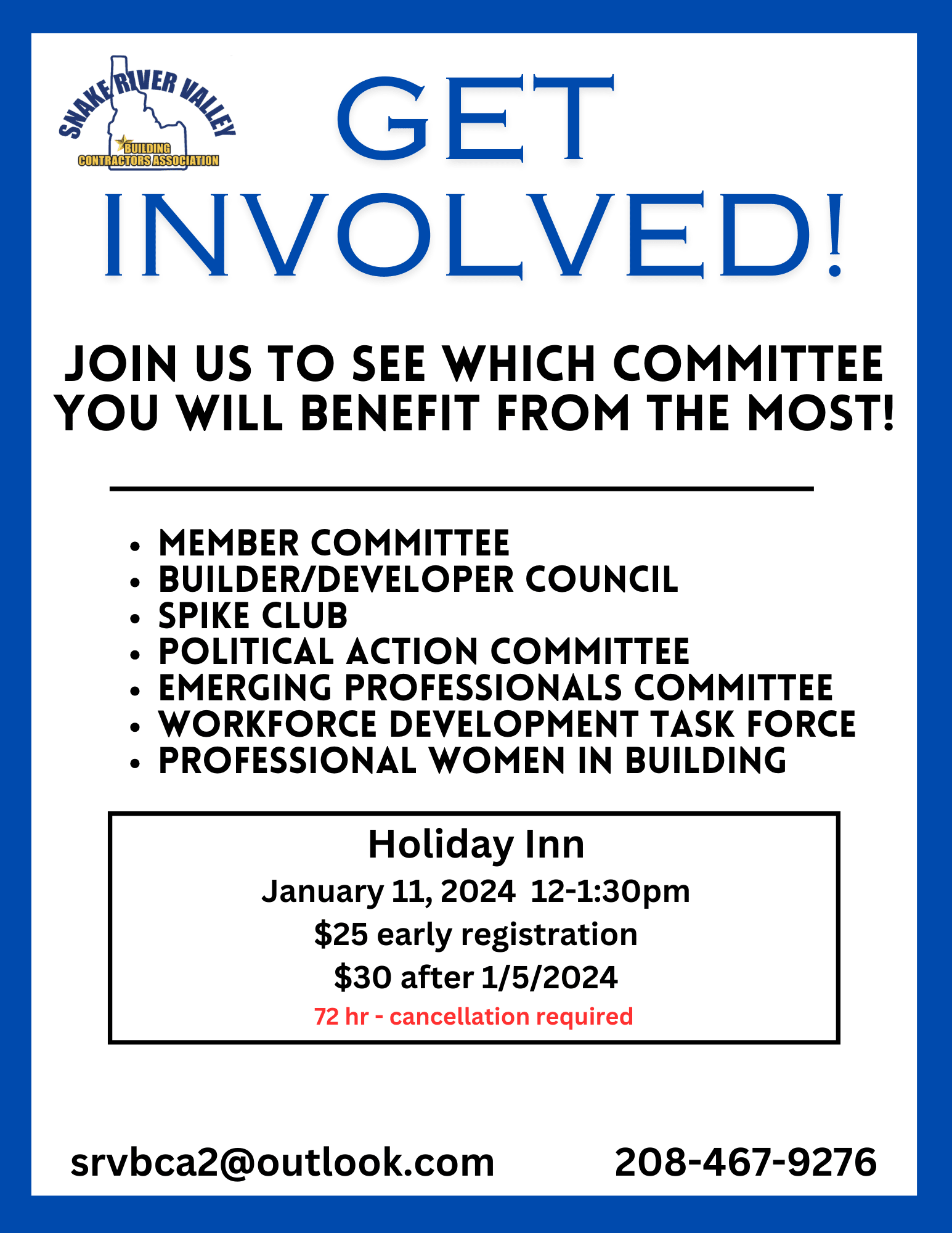 SNAKE RIVER VALLEY
BUILDING
CONTRACTORS ASSOCIATION

GET INVOLVED!

JOIN US TO SEE WHICH COMMITTEE YOU WILL BENEFIT FROM THE MOST!

• MEMBER COMMITTEE
• BUILDER/DEVELOPER COUNCIL
• SPIKE CLUB
• POLITICAL ACTION COMMITTEE
• EMERGING PROFESSIONALS COMMITTEE
• WORKFORCE DEVELOPMENT TASK FORCE
• PROFESSIONAL WOMEN IN BUILDING

Holiday Inn
January 11, 2024 12-1:30pm
$25 early registration
$30 after 1/5/2024
72 hr - cancellation required

srvbca2@outlook.com 208-467-9276